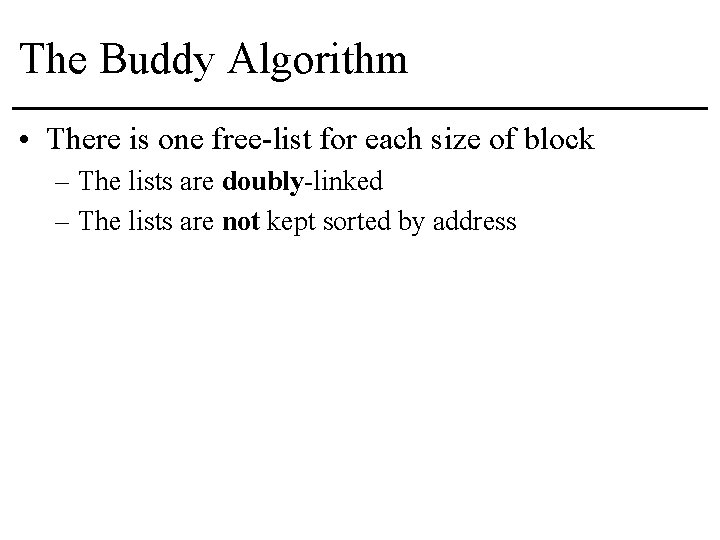 The Buddy Algorithm

• There is one free-list for each size of block

– The lists are doubly-linked

– The lists are not kept sorted by address